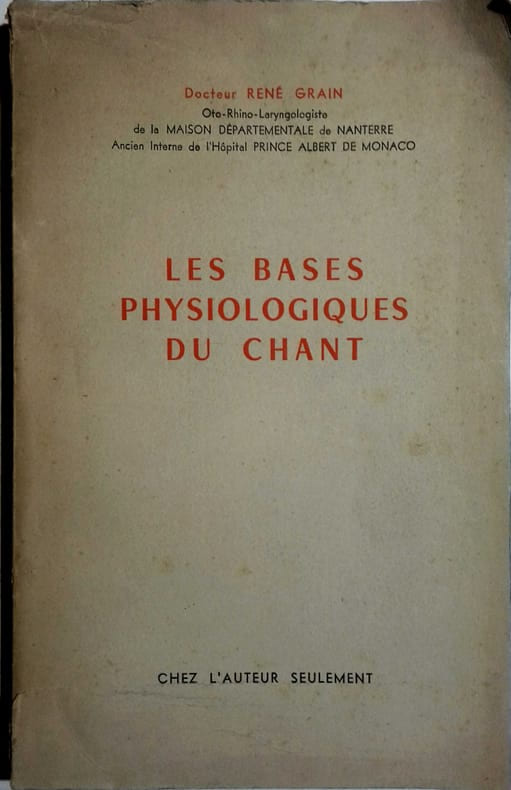 Docteur RENÉ GRAIN
Oto-Rhino-Laryngologiste
de la MAISON DÉPARTEMENTALE de NANTERRE
Ancien Interne de l'Hôpital PRINCE ALBERT DE MONACO

LES BASES
PHYSIOLOGIQUES
DU CHANT

CHEZ L'AUTEUR SEULEMENT